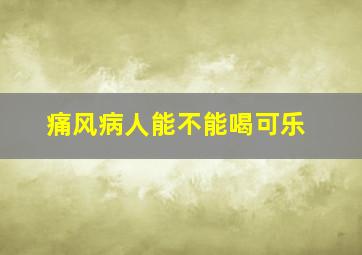 痛风病人能不能喝可乐